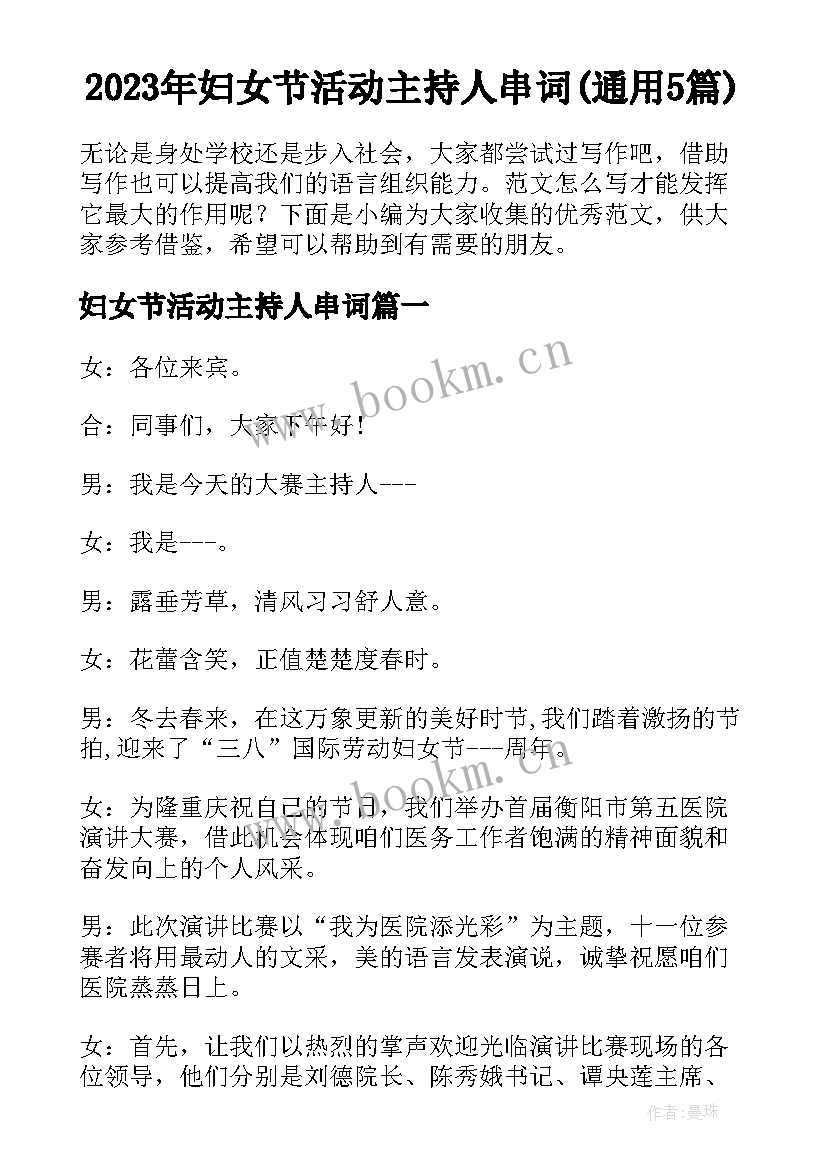 2023年妇女节活动主持人串词(通用5篇)

无论是身处学校还是步入社会，大家都尝试过写作吧，借助写作也可以提高我们的语言组织能力。范文怎么写才能发挥它最大的作用呢？下面是小编为大家收集的优秀范文，供大家参考借鉴，希望可以帮助到有需要的朋友。

妇女节活动主持人串词篇一

女：各位来宾。

合：同事们，大家下午好!

男：我是今天的大赛主持人---

女：我是---。

男：露垂芳草，清风习习舒人意。

女：花蕾含笑，正值楚楚度春时。

男：冬去春来，在这万象更新的美好时节,我们踏着激扬的节拍,迎来了“三八”国际劳动妇女节---周年。

女：为隆重庆祝自己的节日，我们举办首届衡阳市第五医院演讲大赛，借此机会体现咱们医务工作者饱满的精神面貌和奋发向上的个人风采。

男：此次演讲比赛以“我为医院添光彩”为主题，十一位参赛者将用最动人的文采，美的语言发表演说，诚挚祝愿咱们医院蒸蒸日上。

女：首先，让我们以热烈的掌声欢迎光临演讲比赛现场的各位领导，他们分别是刘德院长、陈秀娥书记、谭央莲主席、

www.bookm.cn

www.bookm.cn

作者：曼珠